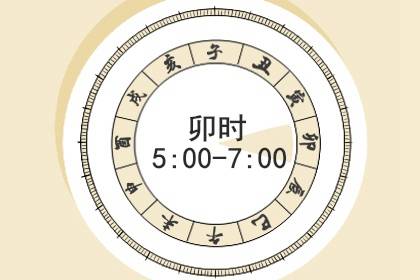 子
丑
寅
卯
辰
巳
午
未
申
酉
戌
亥

卯时
5:00-7:00